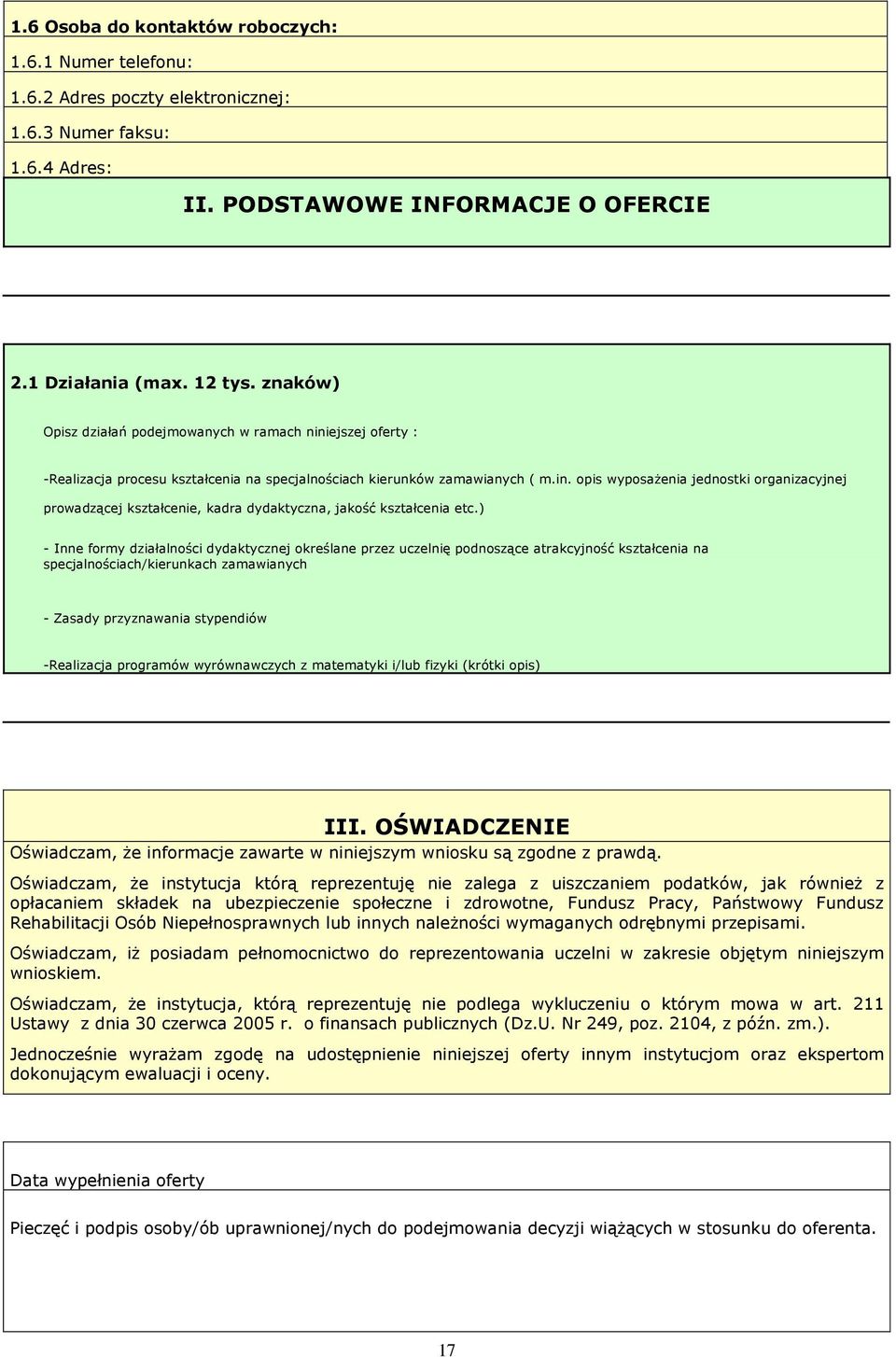 1.6 Osoba do kontaktów roboczych:

1.6.1 Numer telefonu:

1.6.2 Adres poczty elektronicznej:

1.6.3 Numer faksu:

1.6.4 Adres:

II. PODSTAWOWE INFORMACJE O OFERCIE

2.1 Działania (max. 12 tys. znaków)

Opisz działań podejmowanych w ramach niniejszej oferty :

-Realizacja procesu kształcenia na specjalnościach kierunków zamawianych ( m.in. opis wyposażenia jednostki organizacyjnej prowadzącej kształcenie, kadra dydaktyczna, jakość kształcenia etc.)

- Inne formy działalności dydaktycznej określane przez uczelnię podnoszące atrakcyjność kształcenia na specjalnościach/kierunkach zamawianych

- Zasady przyznawania stypendiów

-Realizacja programów wyrównawczych z matematyki i/lub fizyki (krótki opis)

III. OŚWIADCZENIE

Oświadczam, że informacje zawarte w niniejszym wniosku są zgodne z prawdą.

Oświadczam, że instytucja którą reprezentuję nie zalega z uiszczaniem podatków, jak również z opłacaniem składek na ubezpieczenie społeczne i zdrowotne, Fundusz Pracy, Państwowy Fundusz Rehabilitacji Osób Niepełnosprawnych lub innych należności wymaganych odrębnymi przepisami.

Oświadczam, iż posiadam pełnomocnictwo do reprezentowania uczelni w zakresie objętym niniejszym wnioskiem.

Oświadczam, że instytucja, którą reprezentuję nie podlega wykluczeniu o którym mowa w art. 211 Ustawy z dnia 30 czerwca 2005 r. o finansach publicznych (Dz.U. Nr 249, poz. 2104, z późn. zm.).

Jednocześnie wyrażam zgodę na udostępnienie niniejszej oferty innym instytucjom oraz ekspertom dokonującym ewaluacji i oceny.

Data wypełnienia oferty

Pieczęć i podpis osoby/ób uprawnionej/nych do podejmowania decyzji wiążących w stosunku do oferenta.

17